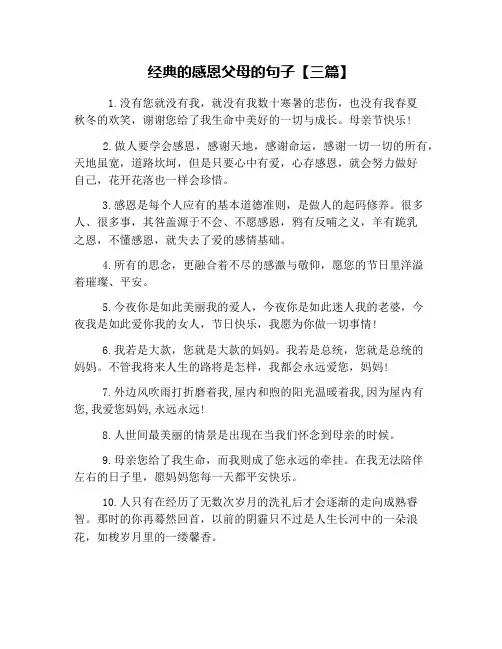 经典的感恩父母的句子【三篇】

1.没有您就没有我，就没有我数十寒暑的悲伤，也没有我春夏秋冬的欢笑，谢谢您给了我生命中美好的一切与成长。母亲节快乐！

2.做人要学会感恩，感谢天地，感谢命运，感谢一切一切的所有，天地虽宽，道路坎坷，但是只要心中有爱，心存感恩，就会努力做好自己，花开花落也一样会珍惜。

3.感恩是每个人应有的基本道德准则，是做人的起码修养。很多人、很多事，其咎盖源于不会、不愿感恩，鸦有反哺之义，羊有跪乳之恩，不懂感恩，就失去了爱的感情基础。

4.所有的思念，更融合着不尽的感激与敬仰，愿您的节日里洋溢着璀璨、平安。

5.今夜你是如此美丽我的爱人，今夜你是如此迷人我的老婆，今夜我是如此爱你我的女人，节日快乐，我愿为你做一切事情！

6.我若是大款，您就是大款的妈妈。我若是总统，您就是总统的妈妈。不管我将来人生的路将是怎样，我都会永远爱您，妈妈！

7.外边风吹雨打折磨着我,屋内和煦的阳光温暖着我,因为屋内有您,我爱您妈妈,永远永远!

8.人世间最美丽的情景是出现在当我们怀念到母亲的时候。

9.母亲您给了我生命，而我则成了您永远的牵挂。在我无法陪伴左右的日子里，愿妈妈您每一天都平安快乐。

10.人只有在经历了无数次岁月的洗礼后才会逐渐的走向成熟睿智。那时的你再蓦然回首，以前的阴霾只不过是人生长河中的一朵浪花，如梭岁月里的一缕馨香。